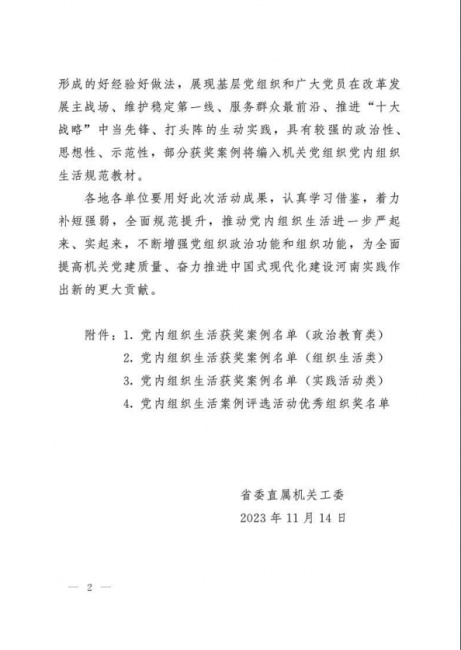 形成的好经验好做法，展现基层党组织和广大党员在改革发展主战场、维护稳定第一线、服务群众最前沿、推进“十大战略”中当先锋、打头阵的生动实践，具有较强的政治性、思想性、示范性，部分获奖案例将编入机关党组织党内组织生活规范教材。

各地各单位要用好此次活动成果，认真学习借鉴，着力补短强弱，全面规范提升，推动党内组织生活进一步严起来、实起来，不断增强党组织政治功能和组织功能，为全面提高机关党建质量、奋力推进中国式现代化建设河南实践作出新的更大贡献。

附件：1. 党内组织生活获奖案例名单（政治教育类）
2. 党内组织生活获奖案例名单（组织生活类）
3. 党内组织生活获奖案例名单（实践活动类）
4. 党内组织生活案例评选活动优秀组织奖名单

省委直属机关工委
2023 年 11 月 14 日

— 2 —